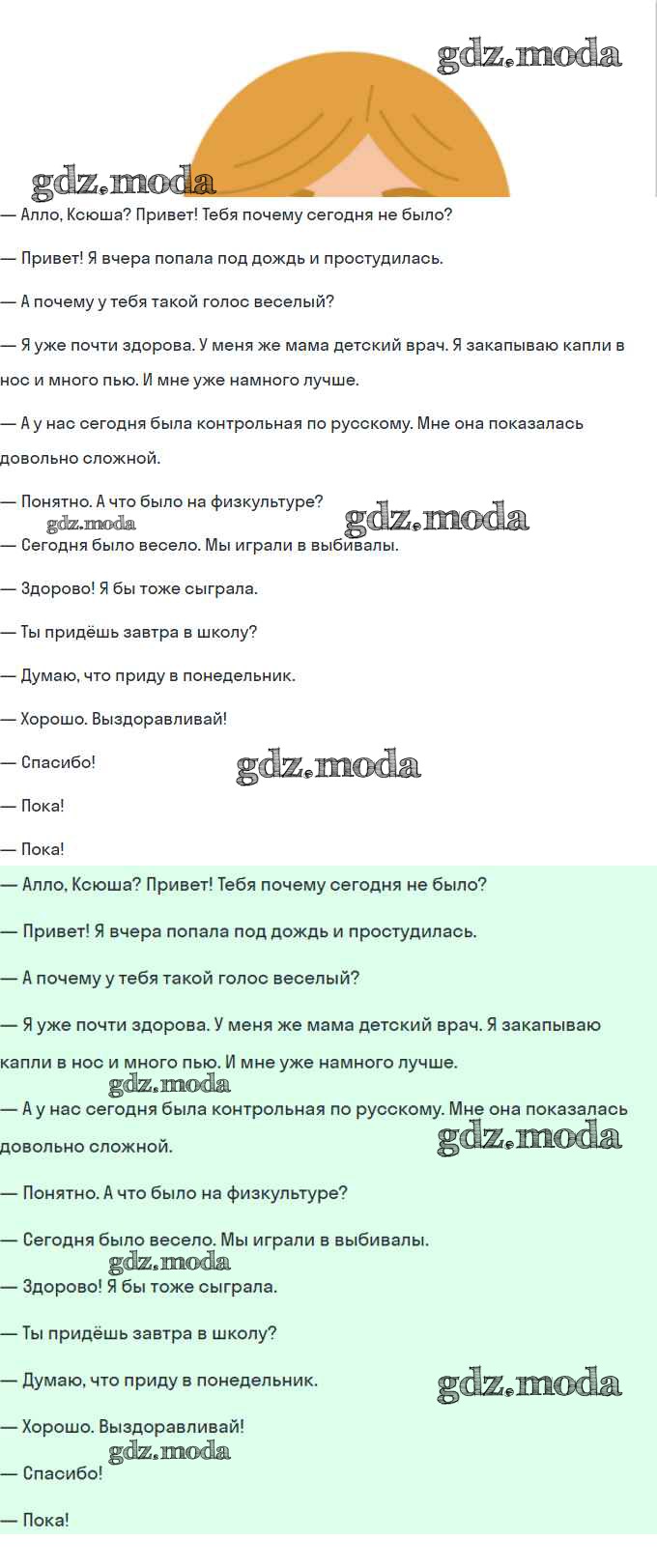 gdz.moda

gdz.moda

— Алло, Ксюша? Привет! Тебя почему сегодня не было?

— Привет! Я вчера попала под дождь и простудилась.

— А почему у тебя такой голос веселый?

— Я уже почти здорова. У меня же мама детский врач. Я закапываю капли в нос и много пью. И мне уже намного лучше.

— А у нас сегодня была контрольная по русскому. Мне она показалась довольно сложной.

— Понятно. А что было на физкультуре?

gdz.moda gdz.moda

— Сегодня было весело. Мы играли в выбивалы.

— Здорово! Я бы тоже сыграла.

— Ты придёшь завтра в школу?

— Думаю, что приду в понедельник.

— Хорошо. Выздоравливай!

— Спасибо!

gdz.moda

— Пока!

— Пока!

— Алло, Ксюша? Привет! Тебя почему сегодня не было?

— Привет! Я вчера попала под дождь и простудилась.

— А почему у тебя такой голос веселый?

— Я уже почти здорова. У меня же мама детский врач. Я закапываю капли в нос и много пью. И мне уже намного лучше.

gdz.moda

— А у нас сегодня была контрольная по русскому. Мне она показалась довольно сложной.

gdz.moda

— Понятно. А что было на физкультуре?

— Сегодня было весело. Мы играли в выбивалы.

gdz.moda

— Здорово! Я бы тоже сыграла.

— Ты придёшь завтра в школу?

— Думаю, что приду в понедельник.

gdz.moda

— Хорошо. Выздоравливай!

gdz.moda

— Спасибо!

— Пока!